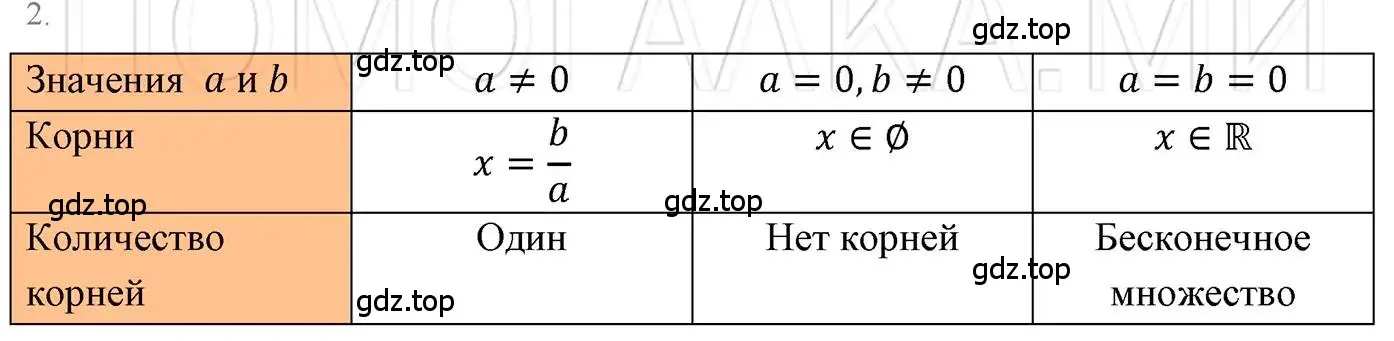 2.

gdz.top

| Значения $a$ и $b$ | $a \neq 0$ | $a = 0, b \neq 0$ | $a = b = 0$ |
|---|---|---|---|
| Корни | $x = \frac{b}{a}$ | $x \in \emptyset$ | $x \in \mathbb{R}$ |
| Количество корней | Один | Нет корней | Бесконечное множество |

gdz.top gdz.top gdz.top gdz.top gdz.top